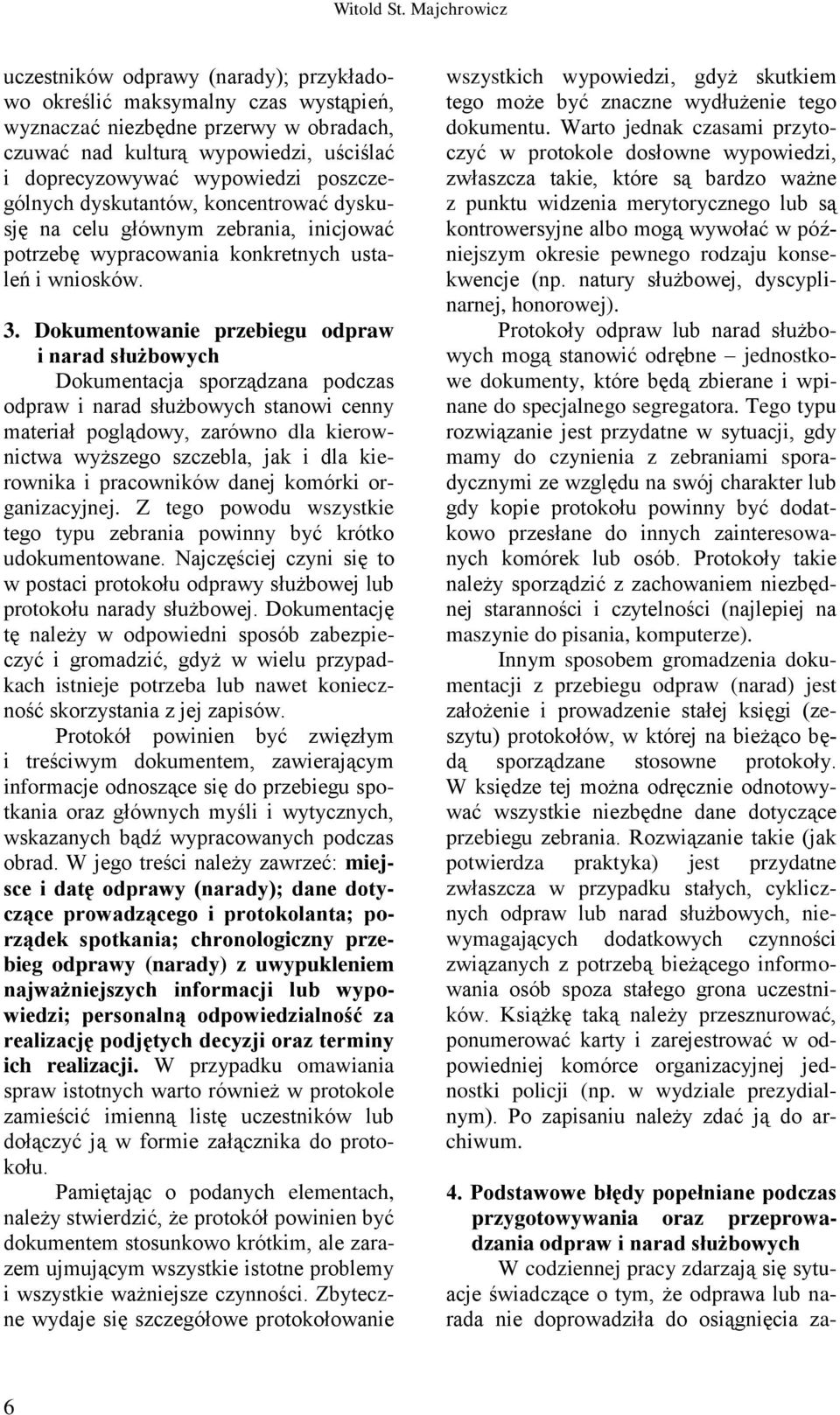 Witold St. Majchrowicz

uczestników odprawy (narady); przykładowo określić maksymalny czas wystąpień, wyznaczać niezbędne przerwy w obradach, czuwać nad kulturą wypowiedzi, uściślać i doprecyzowywać wypowiedzi poszczególnych dyskutantów, koncentrować dyskusję na celu głównym zebrania, inicjować potrzebę wypracowania konkretnych ustaleń i wniosków.

3. Dokumentowanie przebiegu odpraw i narad służbowych

Dokumentacja sporządzana podczas odpraw i narad służbowych stanowi cenny materiał poglądowy, zarówno dla kierownictwa wyższego szczebla, jak i dla kierownika i pracowników danej komórki organizacyjnej. Z tego powodu wszystkie tego typu zebrania powinny być krótko udokumentowane. Najczęściej czyni się to w postaci protokołu odprawy służbowej lub protokołu narady służbowej. Dokumentację tę należy w odpowiedni sposób zabezpieczyć i gromadzić, gdyż w wielu przypadkach istnieje potrzeba lub nawet konieczność skorzystania z jej zapisów.

Protokół powinien być zwięzłym i treściwym dokumentem, zawierającym informacje odnoszące się do przebiegu spotkania oraz głównych myśli i wytycznych, wskazanych bądź wypracowanych podczas obrad. W jego treści należy zawrzeć: miejsce i datę odprawy (narady); dane dotyczące prowadzącego i protokolanta; porządek spotkania; chronologiczny przebieg odprawy (narady) z uwypukleniem najważniejszych informacji lub wypowiedzi; personalną odpowiedzialność za realizację podjętych decyzji oraz terminy ich realizacji. W przypadku omawiania spraw istotnych warto również w protokole zamieścić imienną listę uczestników lub dołączyć ją w formie załącznika do protokołu.

Pamiętając o podanych elementach, należy stwierdzić, że protokół powinien być dokumentem stosunkowo krótkim, ale zarazem ujmującym wszystkie istotne problemy i wszystkie ważniejsze czynności. Zbyteczne wydaje się szczegółowe protokołowanie wszystkich wypowiedzi, gdyż skutkiem tego może być znaczne wydłużenie tego dokumentu. Warto jednak czasami przytoczyć w protokole dosłowne wypowiedzi, zwłaszcza takie, które są bardzo ważne z punktu widzenia merytorycznego lub są kontrowersyjne albo mogą wywołać w późniejszym okresie pewnego rodzaju konsekwencje (np. natury służbowej, dyscyplinarnej, honorowej).

Protokoły odpraw lub narad służbowych mogą stanowić odrębne – jednostkowe dokumenty, które będą zbierane i wpinane do specjalnego segregatora. Tego typu rozwiązanie jest przydatne w sytuacji, gdy mamy do czynienia z zebraniami sporadycznymi ze względu na swój charakter lub gdy kopie protokołu powinny być dodatkowo przesłane do innych zainteresowanych komórek lub osób. Protokoły takie należy sporządzić z zachowaniem niezbędnej staranności i czytelności (najlepiej na maszynie do pisania, komputerze).

Innym sposobem gromadzenia dokumentacji z przebiegu odpraw (narad) jest założenie i prowadzenie stałej księgi (zeszytu) protokołów, w której na bieżąco będą sporządzane stosowne protokoły. W księdze tej można odręcznie odnotowywać wszystkie niezbędne dane dotyczące przebiegu zebrania. Rozwiązanie takie (jak potwierdza praktyka) jest przydatne zwłaszcza w przypadku stałych, cyklicznych odpraw lub narad służbowych, niewymagających dodatkowych czynności związanych z potrzebą bieżącego informowania osób spoza stałego grona uczestników. Książkę taką należy przesznurować, ponumerować karty i zarejestrować w odpowiedniej komórce organizacyjnej jednostki policji (np. w wydziale prezydialnym). Po zapisaniu należy zdać ją do archiwum.

4. Podstawowe błędy popełniane podczas przygotowywania oraz przeprowadzania odpraw i narad służbowych

W codziennej pracy zdarzają się sytuacje świadczące o tym, że odprawa lub narada nie doprowadziła do osiągnięcia za-

6